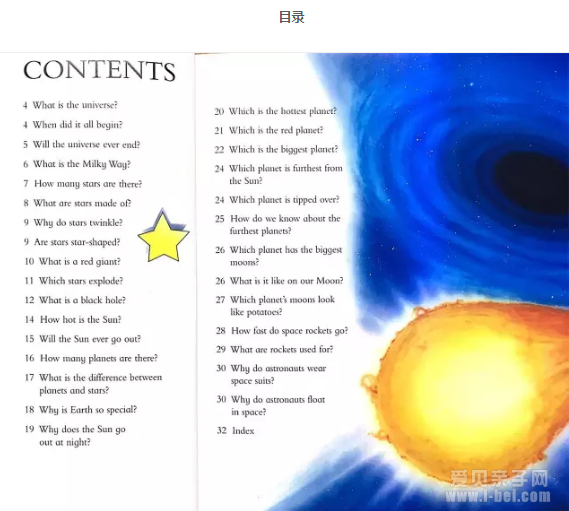 目录

CONTENTS

4 What is the universe?
4 When did it all begin?
5 Will the universe ever end?
6 What is the Milky Way?
7 How many stars are there?
8 What are stars made of?
9 Why do stars twinkle?
9 Are stars star-shaped?
10 What is a red giant?
11 Which stars explode?
12 What is a black hole?
14 How hot is the Sun?
15 Will the Sun ever go out?
16 How many planets are there?
17 What is the difference between planets and stars?
18 Why is Earth so special?
19 Why does the Sun go out at night?

20 Which is the hottest planet?
21 Which is the red planet?
22 Which is the biggest planet?
24 Which planet is furthest from the Sun?
24 Which planet is tipped over?
25 How do we know about the furthest planets?
26 Which planet has the biggest moons?
26 What is it like on our Moon?
27 Which planet's moons look like potatoes?
28 How fast do space rockets go?
29 What are rockets used for?
30 Why do astronauts wear space suits?
30 Why do astronauts float in space?
32 Index

爱贝亲子网
www.i-bei.com